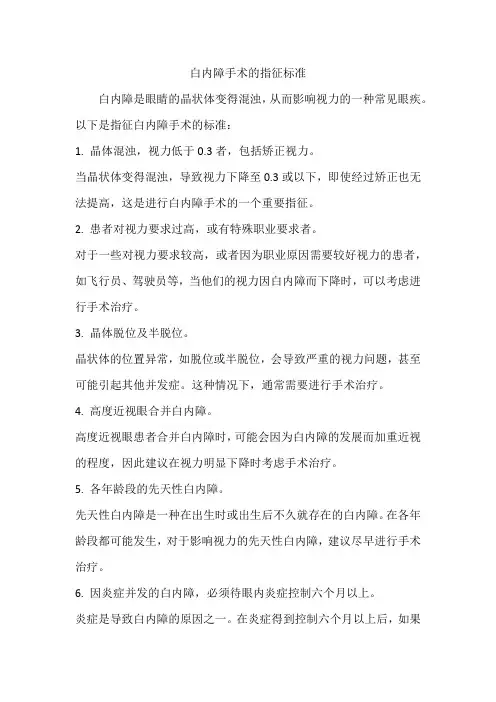 白内障手术的指征标准

白内障是眼睛的晶状体变得混浊，从而影响视力的一种常见眼疾。以下是指征白内障手术的标准：

1. 晶体混浊，视力低于 0.3 者，包括矫正视力。

当晶状体变得混浊，导致视力下降至 0.3 或以下，即使经过矫正也无法提高，这是进行白内障手术的一个重要指征。

2. 患者对视力要求过高，或有特殊职业要求者。

对于一些对视力要求较高，或者因为职业原因需要较好视力的患者，如飞行员、驾驶员等，当他们的视力因白内障而下降时，可以考虑进行手术治疗。

3. 晶体脱位及半脱位。

晶状体的位置异常，如脱位或半脱位，会导致严重的视力问题，甚至可能引起其他并发症。这种情况下，通常需要进行手术治疗。

4. 高度近视眼合并白内障。

高度近视眼患者合并白内障时，可能会因为白内障的发展而加重近视的程度，因此建议在视力明显下降时考虑手术治疗。

5. 各年龄段的先天性白内障。

先天性白内障是一种在出生时或出生后不久就存在的白内障。在各年龄段都可能发生，对于影响视力的先天性白内障，建议尽早进行手术治疗。

6. 因炎症并发的白内障，必须待眼内炎症控制六个月以上。

炎症是导致白内障的原因之一。在炎症得到控制六个月以上后，如果